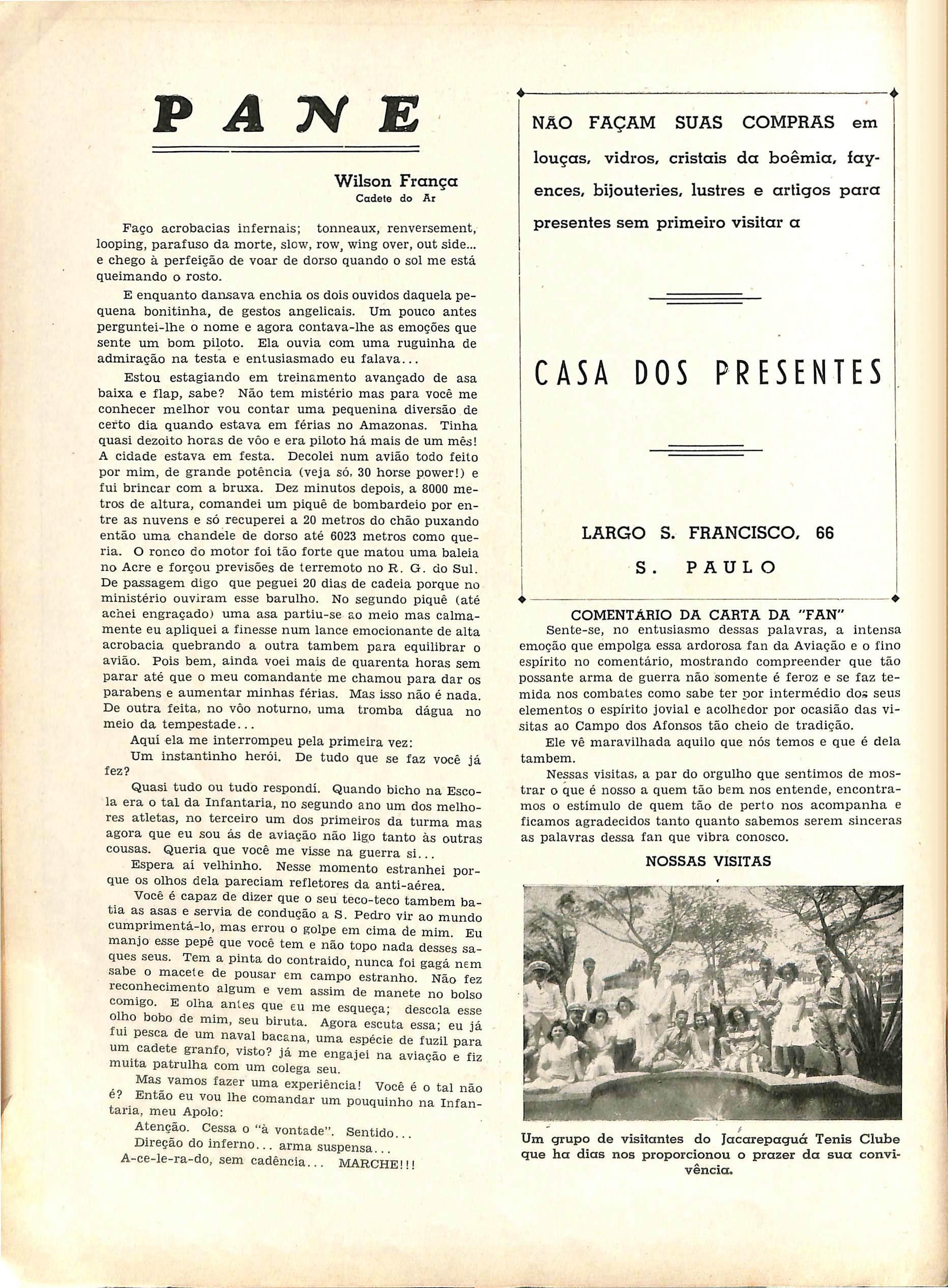 PANE

Wilson França
Cadete do Ar

Faço acrobacias infernais; tonneaux, renversement, looping, parafuso da morte, slow, row, wing over, out side... e chego à perfeição de voar de dorso quando o sol me está queimando o rosto.

E enquanto dansava enchia os dois ouvidos daquela pequena bonitinha, de gestos angelicais. Um pouco antes perguntei-lhe o nome e agora contava-lhe as emoções que sente um bom piloto. Ela ouvia com uma ruguinha de admiração na testa e entusiasmado eu falava...

Estou estagiando em treinamento avançado de asa baixa e flap, sabe? Não tem mistério mas para você me conhecer melhor vou contar uma pequenina diversão de certo dia quando estava em férias no Amazonas. Tinha quasi dezoito horas de vôo e era piloto há mais de um mês! A cidade estava em festa. Decolei num avião todo feito por mim, de grande potência (veja só, 30 horse power!) e fui brincar com a bruxa. Dez minutos depois, a 8000 metros de altura, comandei um piquê de bombardeio por entre as nuvens e só recuperei a 20 metros do chão puxando então uma chandele de dorso até 6023 metros como queria. O ronco do motor foi tão forte que matou uma baleia no Acre e forçou previsões de terremoto no R. G. do Sul. De passagem digo que peguei 20 dias de cadeia porque no ministério ouviram esse barulho. No segundo piquê (até achei engraçado) uma asa partiu-se ao meio mas calmamente eu apliquei a finesse num lance emocionante de alta acrobacia quebrando a outra tambem para equilibrar o avião. Pois bem, ainda voei mais de quarenta horas sem parar até que o meu comandante me chamou para dar os parabens e aumentar minhas férias. Mas isso não é nada. De outra feita, no vôo noturno, uma tromba dágua no meio da tempestade...

Aquí ela me interrompeu pela primeira vez:

Um instantinho herói. De tudo que se faz você já fez?

Quasi tudo ou tudo respondí. Quando bicho na Escola era o tal da Infantaria, no segundo ano um dos melhores atletas, no terceiro um dos primeiros da turma mas agora que eu sou ás de aviação não ligo tanto às outras cousas. Queria que você me visse na guerra si...

Espera aí velhinho. Nesse momento estranhei porque os olhos dela pareciam refletores da anti-aérea.

Você é capaz de dizer que o seu teco-teco tambem batia as asas e servia de condução a S. Pedro vir ao mundo cumprimentá-lo, mas errou o golpe em cima de mim. Eu manjo esse pepê que você tem e não topo nada desses saques seus. Tem a pinta do contraido, nunca foi gagá nem sabe o macete de pousar em campo estranho. Não fez reconhecimento algum e vem assim de manete no bolso comigo. E olha antes que eu me esqueça; descola esse olho bobo de mim, seu biruta. Agora escuta essa; eu já fui pesca de um naval bacana, uma espécie de fuzil para um cadete granfo, visto? já me engajei na aviação e fiz muita patrulha com um colega seu.

Mas vamos fazer uma experiência! Você é o tal não é? Então eu vou lhe comandar um pouquinho na Infantaria, meu Apolo:

Atenção. Cessa o "à vontade". Sentido...
Direção do inferno... arma suspensa...
A-ce-le-ra-do, sem cadência... MARCHE!!!

NÃO FAÇAM SUAS COMPRAS em louças, vidros, cristais da boêmia, fayences, bijouteries, lustres e artigos para presentes sem primeiro visitar a

CASA DOS PRESENTES

LARGO S. FRANCISCO, 66
S. PAULO

COMENTÁRIO DA CARTA DA "FAN"

Sente-se, no entusiasmo dessas palavras, a intensa emoção que empolga essa ardorosa fan da Aviação e o fino espírito no comentário, mostrando compreender que tão possante arma de guerra não somente é feroz e se faz temida nos combates como sabe ter por intermédio dos seus elementos o espírito jovial e acolhedor por ocasião das visitas ao Campo dos Afonsos tão cheio de tradição.

Ele vê maravilhada aquilo que nós temos e que é dela tambem.

Nessas visitas, a par do orgulho que sentimos de mostrar o que é nosso a quem tão bem nos entende, encontramos o estímulo de quem tão de perto nos acompanha e ficamos agradecidos tanto quanto sabemos serem sinceras as palavras dessa fan que vibra conosco.

NOSSAS VISITAS

Um grupo de visitantes do Jacarepaguá Tenis Clube que ha dias nos proporcionou o prazer da sua convivência.